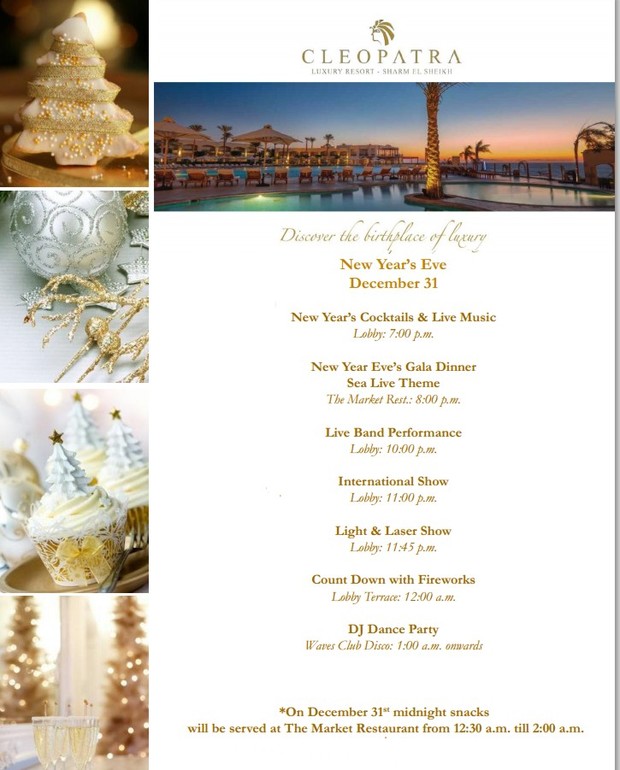 CLEOPATRA
LUXURY RESORT - SHARM EL SHEIKH

Discover the birthplace of luxury

New Year's Eve
December 31

New Year's Cocktails & Live Music
Lobby: 7:00 p.m.

New Year Eve's Gala Dinner
Sea Live Theme
The Market Rest.: 8:00 p.m.

Live Band Performance
Lobby: 10:00 p.m.

International Show
Lobby: 11:00 p.m.

Light & Laser Show
Lobby: 11:45 p.m.

Count Down with Fireworks
Lobby Terrace: 12:00 a.m.

DJ Dance Party
Waves Club Disco: 1:00 a.m. onwards

*On December 31$^{st}$ midnight snacks will be served at The Market Restaurant from 12:30 a.m. till 2:00 a.m.